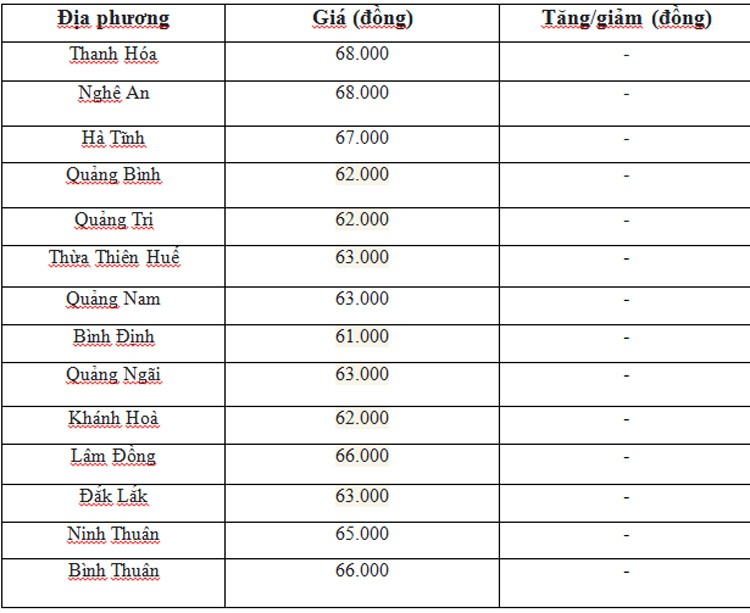 | Địa phương | Giá (đồng) | Tăng/giảm (đồng) |
|---|---|---|
| Thanh Hóa | 68.000 | - |
| Nghệ An | 68.000 | - |
| Hà Tĩnh | 67.000 | - |
| Quảng Bình | 62.000 | - |
| Quảng Trị | 62.000 | - |
| Thừa Thiên Huế | 63.000 | - |
| Quảng Nam | 63.000 | - |
| Bình Định | 61.000 | - |
| Quảng Ngãi | 63.000 | - |
| Khánh Hoà | 62.000 | - |
| Lâm Đồng | 66.000 | - |
| Đắk Lắk | 63.000 | - |
| Ninh Thuận | 65.000 | - |
| Bình Thuận | 66.000 | - |